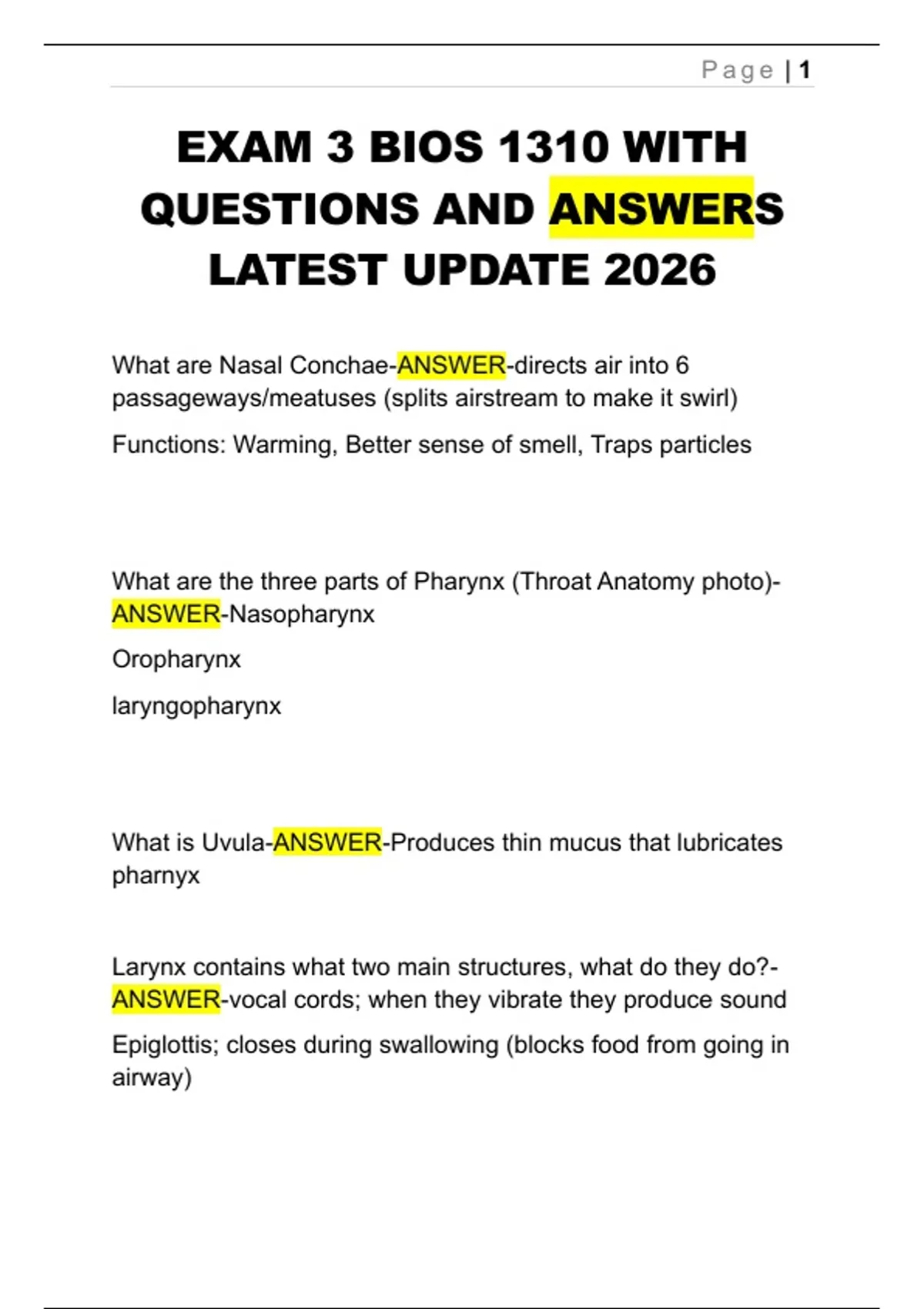 Page | 1

EXAM 3 BIOS 1310 WITH QUESTIONS AND ANSWERS LATEST UPDATE 2026

What are Nasal Conchae-ANSWER-directs air into 6 passageways/meatuses (splits airstream to make it swirl)

Functions: Warming, Better sense of smell, Traps particles

What are the three parts of Pharynx (Throat Anatomy photo)-ANSWER-Nasopharynx

Oropharynx

laryngopharynx

What is Uvula-ANSWER-Produces thin mucus that lubricates pharnyx

Larynx contains what two main structures, what do they do?-ANSWER-vocal cords; when they vibrate they produce sound

Epiglottis; closes during swallowing (blocks food from going in airway)